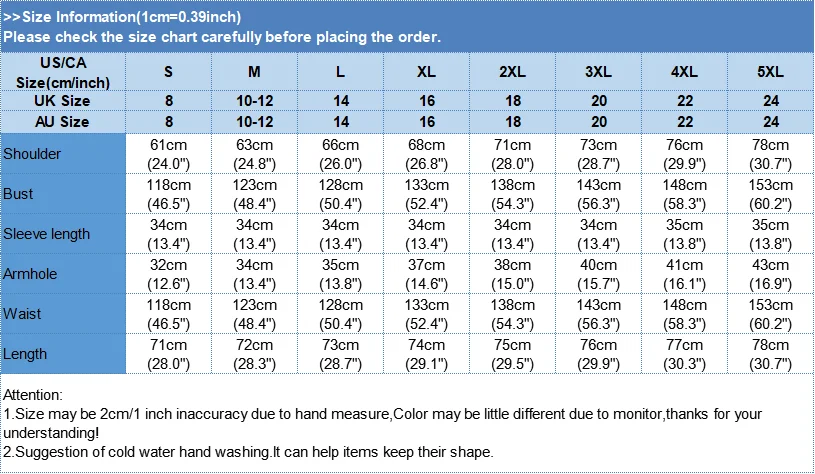 >>Size Information(1cm=0.39inch)
Please check the size chart carefully before placing the order.

| US/CA Size(cm/inch) | S | M | L | XL | 2XL | 3XL | 4XL | 5XL |
|---|---|---|---|---|---|---|---|---|
| UK Size | 8 | 10-12 | 14 | 16 | 18 | 20 | 22 | 24 |
| AU Size | 8 | 10-12 | 14 | 16 | 18 | 20 | 22 | 24 |
| Shoulder | 61cm (24.0") | 63cm (24.8") | 66cm (26.0") | 68cm (26.8") | 71cm (28.0") | 73cm (28.7") | 76cm (29.9") | 78cm (30.7") |
| Bust | 118cm (46.5") | 123cm (48.4") | 128cm (50.4") | 133cm (52.4") | 138cm (54.3") | 143cm (56.3") | 148cm (58.3") | 153cm (60.2") |
| Sleeve length | 34cm (13.4") | 34cm (13.4") | 34cm (13.4") | 34cm (13.4") | 34cm (13.4") | 34cm (13.4") | 35cm (13.8") | 35cm (13.8") |
| Armhole | 32cm (12.6") | 34cm (13.4") | 35cm (13.8") | 37cm (14.6") | 38cm (15.0") | 40cm (15.7") | 41cm (16.1") | 43cm (16.9") |
| Waist | 118cm (46.5") | 123cm (48.4") | 128cm (50.4") | 133cm (52.4") | 138cm (54.3") | 143cm (56.3") | 148cm (58.3") | 153cm (60.2") |
| Length | 71cm (28.0") | 72cm (28.3") | 73cm (28.7") | 74cm (29.1") | 75cm (29.5") | 76cm (29.9") | 77cm (30.3") | 78cm (30.7") |

Attention:
1.Size may be 2cm/1 inch inaccuracy due to hand measure,Color may be little different due to monitor,thanks for your understanding!
2.Suggestion of cold water hand washing.It can help items keep their shape.